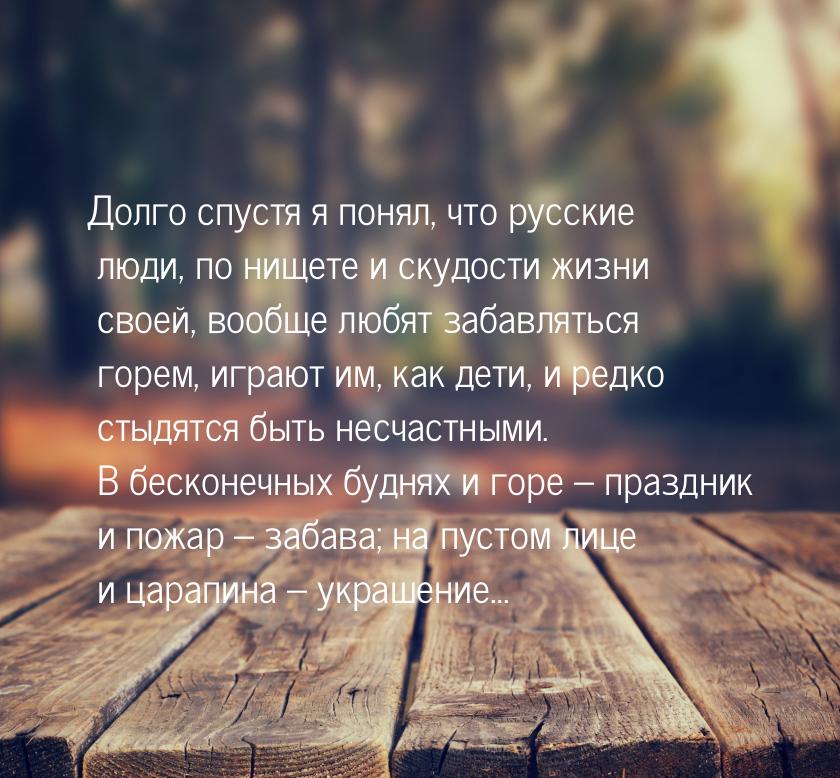 Долго спустя я понял, что русские люди, по нищете и скудости жизни своей, вообще любят забавляться горем, играют им, как дети, и редко стыдятся быть несчастными.
В бесконечных буднях и горе – праздник и пожар – забава; на пустом лице и царапина – украшение...